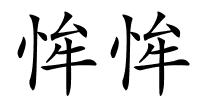 恈恈